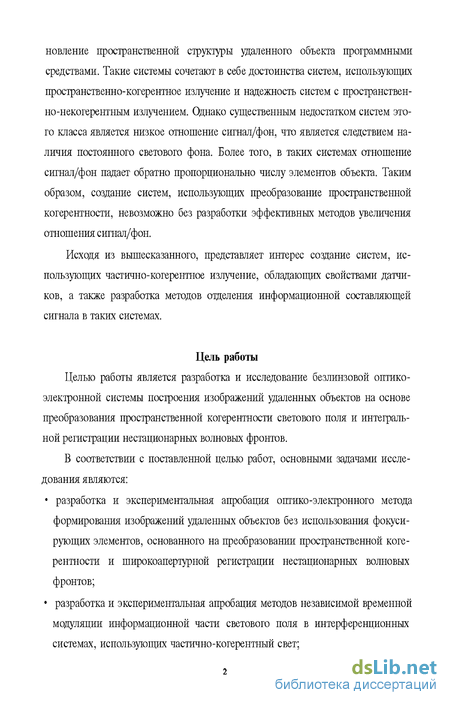 новление пространственной структуры удаленного объекта программными средствами. Такие системы сочетают в себе достоинства систем, использующих пространственно-когерентное излучение и надежность систем с пространственно-некогерентным излучением. Однако существенным недостатком систем этого класса является низкое отношение сигнал/фон, что является следствием наличия постоянного светового фона. Более того, в таких системах отношение сигнал/фон падает обратно пропорционально числу элементов объекта. Таким образом, создание систем, использующих преобразование пространственной когерентности, невозможно без разработки эффективных методов увеличения отношения сигнал/фон.

Исходя из вышесказанного, представляет интерес создание систем, использующих частично-когерентное излучение, обладающих свойствами датчиков, а также разработка методов отделения информационной составляющей сигнала в таких системах.

Цель работы

Целью работы является разработка и исследование безлинзовой оптико-электронной системы построения изображений удаленных объектов на основе преобразования пространственной когерентности светового поля и интегральной регистрации нестационарных волновых фронтов.

В соответствии с поставленной целью работ, основными задачами исследования являются:

• разработка и экспериментальная апробация оптико-электронного метода формирования изображений удаленных объектов без использования фокусирующих элементов, основанного на преобразовании пространственной когерентности и широкоапертурной регистрации нестационарных волновых фронтов;

• разработка и экспериментальная апробация методов независимой временной модуляции информационной части светового поля в интерференционных системах, использующих частично-когерентный свет;

2

dsLib.net
библиотека диссертаций